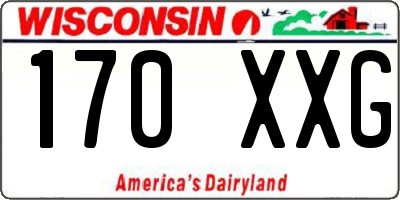 WISCONSIN

170 XXG

America's Dairyland